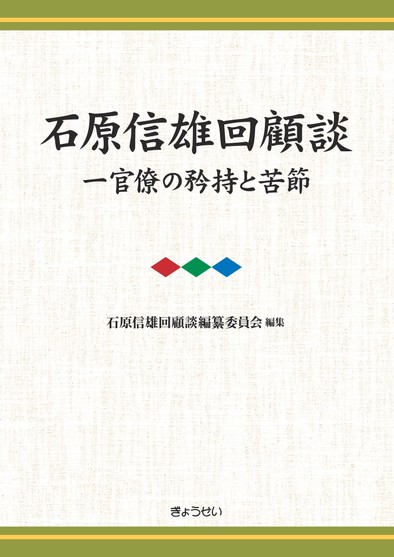 石原信雄回顧談

一官僚の矜持と苦節

石原信雄回顧談編纂委員会 編集

ぎょうせい